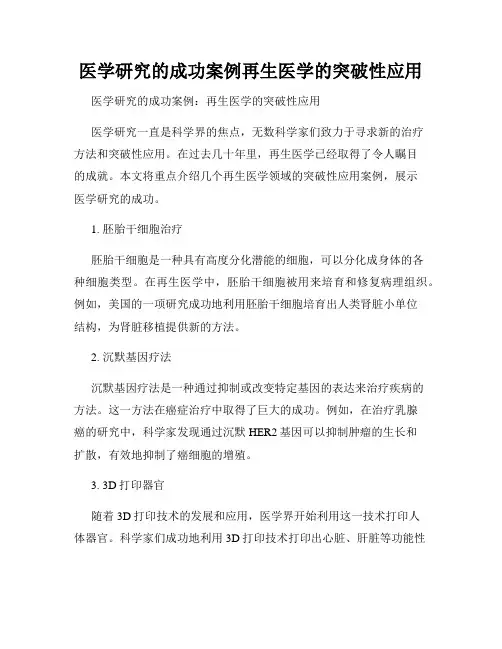 医学研究的成功案例再生医学的突破性应用

医学研究的成功案例：再生医学的突破性应用

医学研究一直是科学界的焦点，无数科学家们致力于寻求新的治疗方法和突破性应用。在过去几十年里，再生医学已经取得了令人瞩目的成就。本文将重点介绍几个再生医学领域的突破性应用案例，展示医学研究的成功。

1. 胚胎干细胞治疗

胚胎干细胞是一种具有高度分化潜能的细胞，可以分化成身体的各种细胞类型。在再生医学中，胚胎干细胞被用来培育和修复病理组织。例如，美国的一项研究成功地利用胚胎干细胞培育出人类肾脏小单位结构，为肾脏移植提供新的方法。

2. 沉默基因疗法

沉默基因疗法是一种通过抑制或改变特定基因的表达来治疗疾病的方法。这一方法在癌症治疗中取得了巨大的成功。例如，在治疗乳腺癌的研究中，科学家发现通过沉默 HER2 基因可以抑制肿瘤的生长和扩散，有效地抑制了癌细胞的增殖。

3. 3D 打印器官

随着 3D 打印技术的发展和应用，医学界开始利用这一技术打印人体器官。科学家们成功地利用 3D 打印技术打印出心脏、肝脏等功能性